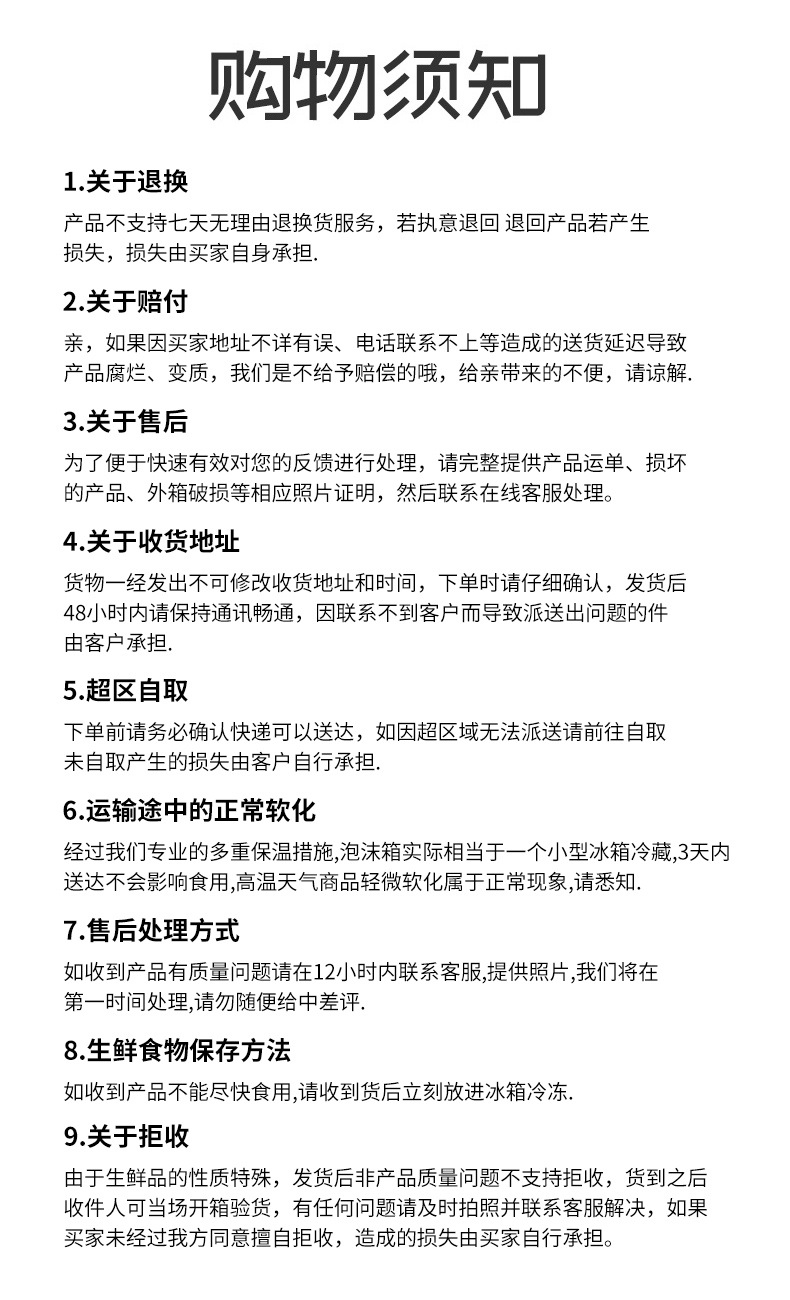 购物须知

1.关于退换

产品不支持七天无理由退换货服务，若执意退回 退回产品若产生损失，损失由买家自身承担.

2.关于赔付

亲，如果因买家地址不详有误、电话联系不上等造成的送货延迟导致产品腐烂、变质，我们是不给予赔偿的哦，给亲带来的不便，请谅解.

3.关于售后

为了便于快速有效对您的反馈进行处理，请完整提供产品运单、损坏的产品、外箱破损等相应照片证明，然后联系在线客服处理。

4.关于收货地址

货物一经发出不可修改收货地址和时间，下单时请仔细确认，发货后48小时内请保持通讯畅通，因联系不到客户而导致派送出问题的件由客户承担.

5.超区自取

下单前请务必确认快递可以送达，如因超区域无法派送请前往自取未自取产生的损失由客户自行承担.

6.运输途中的正常软化

经过我们专业的多重保温措施,泡沫箱实际相当于一个小型冰箱冷藏,3天内送达不会影响食用,高温天气商品轻微软化属于正常现象,请悉知.

7.售后处理方式

如收到产品有质量问题请在12小时内联系客服,提供照片,我们将在第一时间处理,请勿随便给中差评.

8.生鲜食物保存方法

如收到产品不能尽快食用,请收到货后立刻放进冰箱冷冻.

9.关于拒收

由于生鲜品的性质特殊，发货后非产品质量问题不支持拒收，货到之后收件人可当场开箱验货，有任何问题请及时拍照并联系客服解决，如果买家未经过我方同意擅自拒收，造成的损失由买家自行承担。